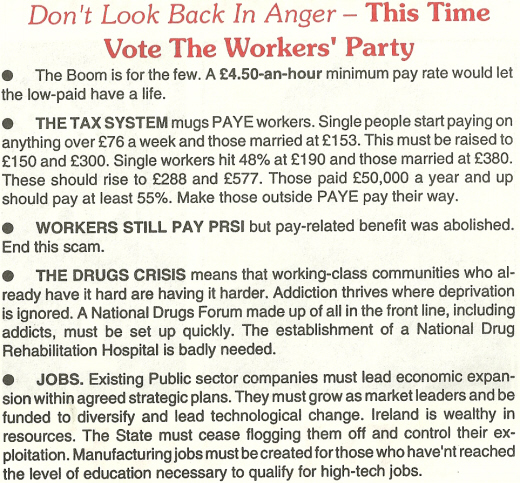 Don't Look Back In Anger – This Time Vote The Workers' Party

● The Boom is for the few. A £4.50-an-hour minimum pay rate would let the low-paid have a life.

● THE TAX SYSTEM mugs PAYE workers. Single people start paying on anything over £76 a week and those married at £153. This must be raised to £150 and £300. Single workers hit 48% at £190 and those married at £380. These should rise to £288 and £577. Those paid £50,000 a year and up should pay at least 55%. Make those outside PAYE pay their way.

● WORKERS STILL PAY PRSI but pay-related benefit was abolished. End this scam.

● THE DRUGS CRISIS means that working-class communities who already have it hard are having it harder. Addiction thrives where deprivation is ignored. A National Drugs Forum made up of all in the front line, including addicts, must be set up quickly. The establishment of a National Drug Rehabilitation Hospital is badly needed.

● JOBS. Existing Public sector companies must lead economic expansion within agreed strategic plans. They must grow as market leaders and be funded to diversify and lead technological change. Ireland is wealthy in resources. The State must cease flogging them off and control their exploitation. Manufacturing jobs must be created for those who have'nt reached the level of education necessary to qualify for high-tech jobs.